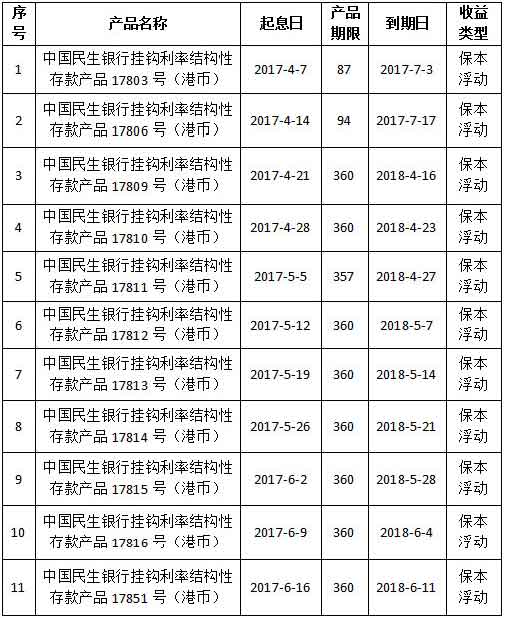 | 序号 | 产品名称 | 起息日 | 产品期限 | 到期日 | 收益类型 |
|---|---|---|---|---|---|
| 1 | 中国民生银行挂钩利率结构性存款产品 17803 号（港币） | 2017-4-7 | 87 | 2017-7-3 | 保本浮动 |
| 2 | 中国民生银行挂钩利率结构性存款产品 17806 号（港币） | 2017-4-14 | 94 | 2017-7-17 | 保本浮动 |
| 3 | 中国民生银行挂钩利率结构性存款产品 17809 号（港币） | 2017-4-21 | 360 | 2018-4-16 | 保本浮动 |
| 4 | 中国民生银行挂钩利率结构性存款产品 17810 号（港币） | 2017-4-28 | 360 | 2018-4-23 | 保本浮动 |
| 5 | 中国民生银行挂钩利率结构性存款产品 17811 号（港币） | 2017-5-5 | 357 | 2018-4-27 | 保本浮动 |
| 6 | 中国民生银行挂钩利率结构性存款产品 17812 号（港币） | 2017-5-12 | 360 | 2018-5-7 | 保本浮动 |
| 7 | 中国民生银行挂钩利率结构性存款产品 17813 号（港币） | 2017-5-19 | 360 | 2018-5-14 | 保本浮动 |
| 8 | 中国民生银行挂钩利率结构性存款产品 17814 号（港币） | 2017-5-26 | 360 | 2018-5-21 | 保本浮动 |
| 9 | 中国民生银行挂钩利率结构性存款产品 17815 号（港币） | 2017-6-2 | 360 | 2018-5-28 | 保本浮动 |
| 10 | 中国民生银行挂钩利率结构性存款产品 17816 号（港币） | 2017-6-9 | 360 | 2018-6-4 | 保本浮动 |
| 11 | 中国民生银行挂钩利率结构性存款产品 17851 号（港币） | 2017-6-16 | 360 | 2018-6-11 | 保本浮动 |